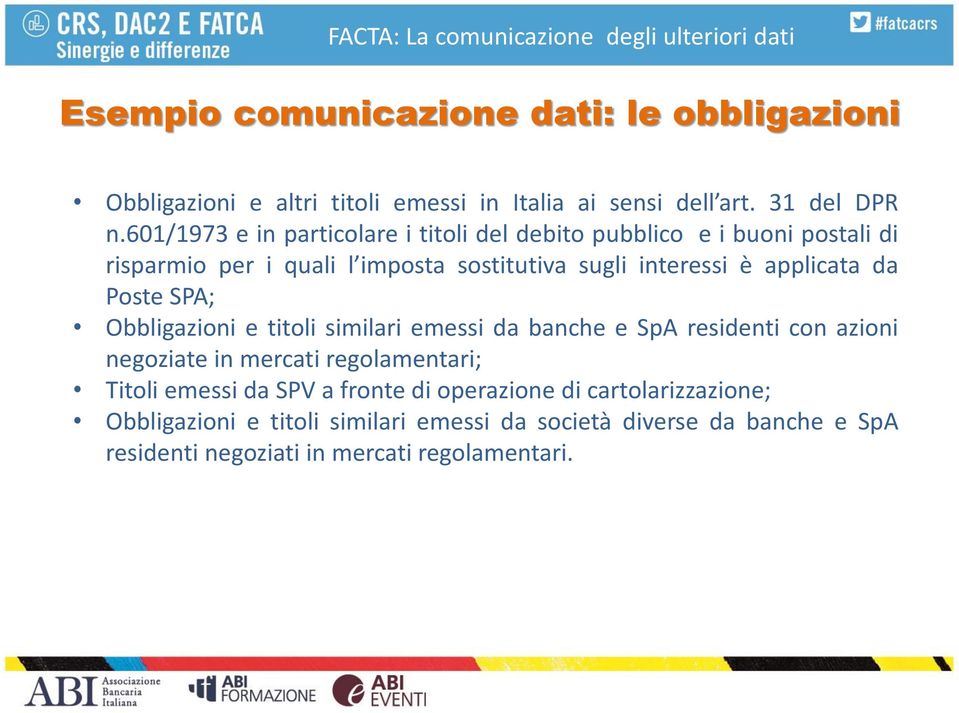 CRS, DAC2 E FATCA
Sinergie e differenze

FACTA: La comunicazione degli ulteriori dati

#fatcacrs

Esempio comunicazione dati: le obbligazioni

• Obbligazioni e altri titoli emessi in Italia ai sensi dell'art. 31 del DPR n.601/1973 e in particolare i titoli del debito pubblico e i buoni postali di risparmio per i quali l'imposta sostitutiva sugli interessi è applicata da Poste SPA;
• Obbligazioni e titoli similari emessi da banche e SpA residenti con azioni negoziate in mercati regolamentari;
• Titoli emessi da SPV a fronte di operazione di cartolarizzazione;
• Obbligazioni e titoli similari emessi da società diverse da banche e SpA residenti negoziati in mercati regolamentari.

ABI Associazione Bancaria Italiana

ABI FORMAZIONE

ABI EVENTI